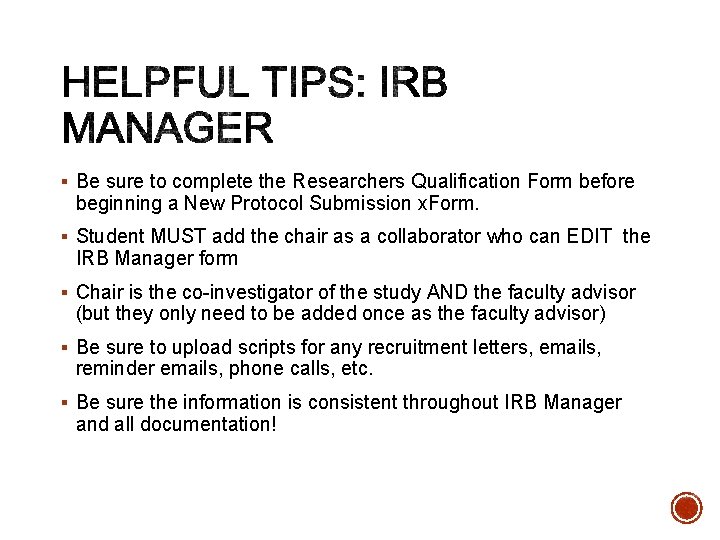 HELPFUL TIPS: IRB MANAGER

▪ Be sure to complete the Researchers Qualification Form before beginning a New Protocol Submission xForm.

▪ Student MUST add the chair as a collaborator who can EDIT the IRB Manager form

▪ Chair is the co-investigator of the study AND the faculty advisor (but they only need to be added once as the faculty advisor)

▪ Be sure to upload scripts for any recruitment letters, emails, reminder emails, phone calls, etc.

▪ Be sure the information is consistent throughout IRB Manager and all documentation!